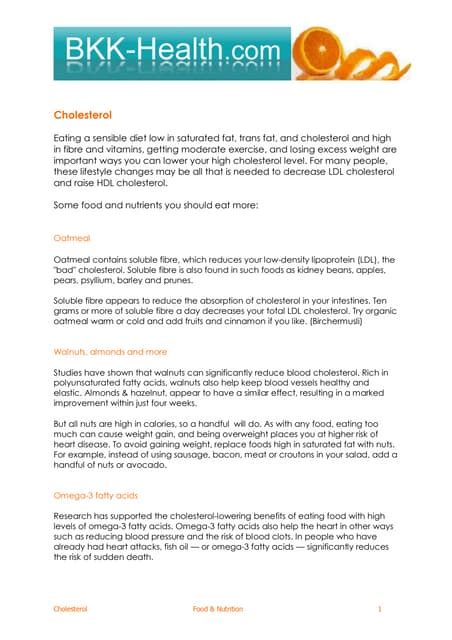 BKK-Health.com

Cholesterol

Eating a sensible diet low in saturated fat, trans fat, and cholesterol and high in fibre and vitamins, getting moderate exercise, and losing excess weight are important ways you can lower your high cholesterol level. For many people, these lifestyle changes may be all that is needed to decrease LDL cholesterol and raise HDL cholesterol.

Some food and nutrients you should eat more:

Oatmeal

Oatmeal contains soluble fibre, which reduces your low-density lipoprotein (LDL), the "bad" cholesterol. Soluble fibre is also found in such foods as kidney beans, apples, pears, psyllium, barley and prunes.

Soluble fibre appears to reduce the absorption of cholesterol in your intestines. Ten grams or more of soluble fibre a day decreases your total LDL cholesterol. Try organic oatmeal warm or cold and add fruits and cinnamon if you like. (Birchermusli)

Walnuts, almonds and more

Studies have shown that walnuts can significantly reduce blood cholesterol. Rich in polyunsaturated fatty acids, walnuts also help keep blood vessels healthy and elastic. Almonds & hazelnut, appear to have a similar effect, resulting in a marked improvement within just four weeks.

But all nuts are high in calories, so a handful  will do. As with any food, eating too much can cause weight gain, and being overweight places you at higher risk of heart disease. To avoid gaining weight, replace foods high in saturated fat with nuts. For example, instead of using sausage, bacon, meat or croutons in your salad, add a handful of nuts or avocado.

Omega-3 fatty acids

Research has supported the cholesterol-lowering benefits of eating food with high levels of omega-3 fatty acids. Omega-3 fatty acids also help the heart in other ways such as reducing blood pressure and the risk of blood clots. In people who have already had heart attacks, fish oil — or omega-3 fatty acids — significantly reduces the risk of sudden death.

Cholesterol    Food & Nutrition    1